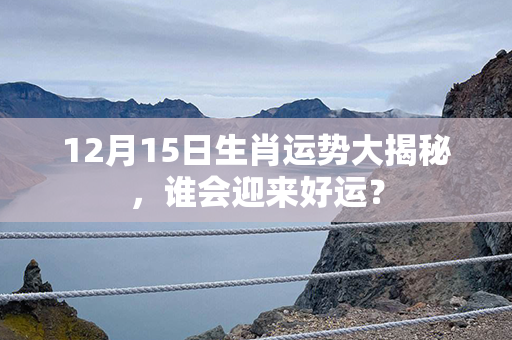 12月15日生肖运势大揭秘，谁会迎来好运?